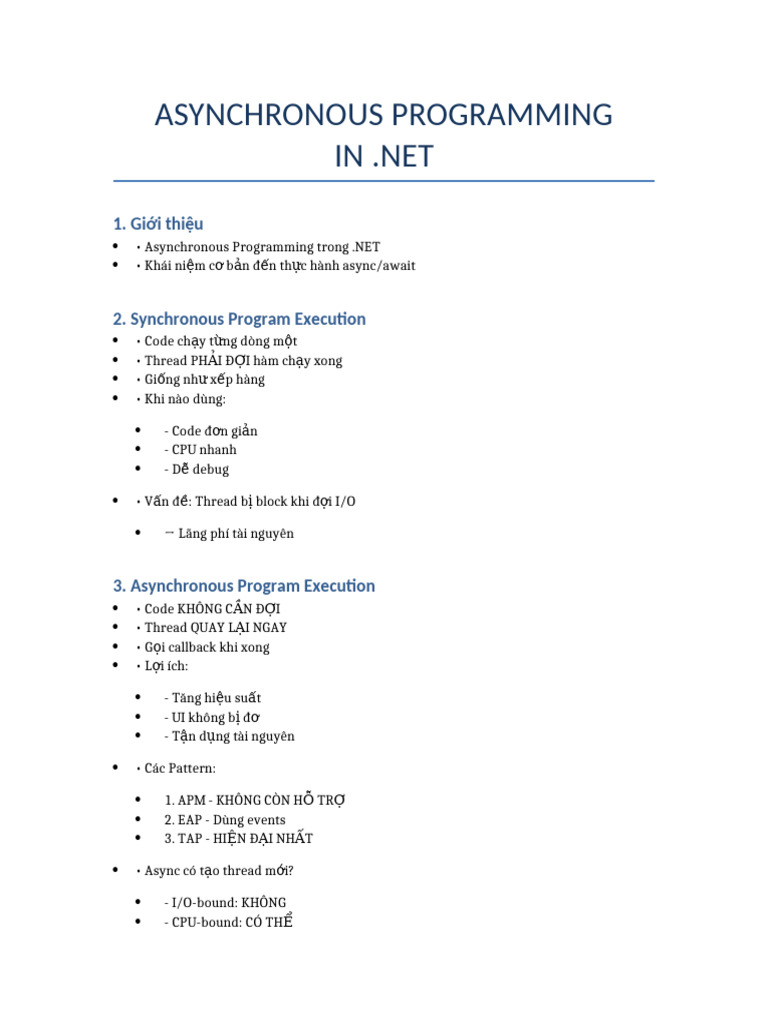 ASYNCHRONOUS PROGRAMMING IN .NET

1. Giới thiệu

• • Asynchronous Programming trong .NET
• • Khái niệm cơ bản đến thực hành async/await

2. Synchronous Program Execution

• • Code chạy từng dòng một
• • Thread PHẢI ĐỢI hàm chạy xong
• • Giống như xếp hàng
• • Khi nào dùng:

• - Code đơn giản
• - CPU nhanh
• - Dễ debug

• • Vấn đề: Thread bị block khi đợi I/O

• → Lãng phí tài nguyên

3. Asynchronous Program Execution

• • Code KHÔNG CẦN ĐỢI
• • Thread QUAY LẠI NGAY
• • Gọi callback khi xong
• • Lợi ích:

• - Tăng hiệu suất
• - UI không bị đơ
• - Tận dụng tài nguyên

• • Các Pattern:

• 1. APM - KHÔNG CÒN HỖ TRỢ
• 2. EAP - Dùng events
• 3. TAP - HIỆN ĐẠI NHẤT

• • Async có tạo thread mới?

• - I/O-bound: KHÔNG
• - CPU-bound: CÓ THỂ